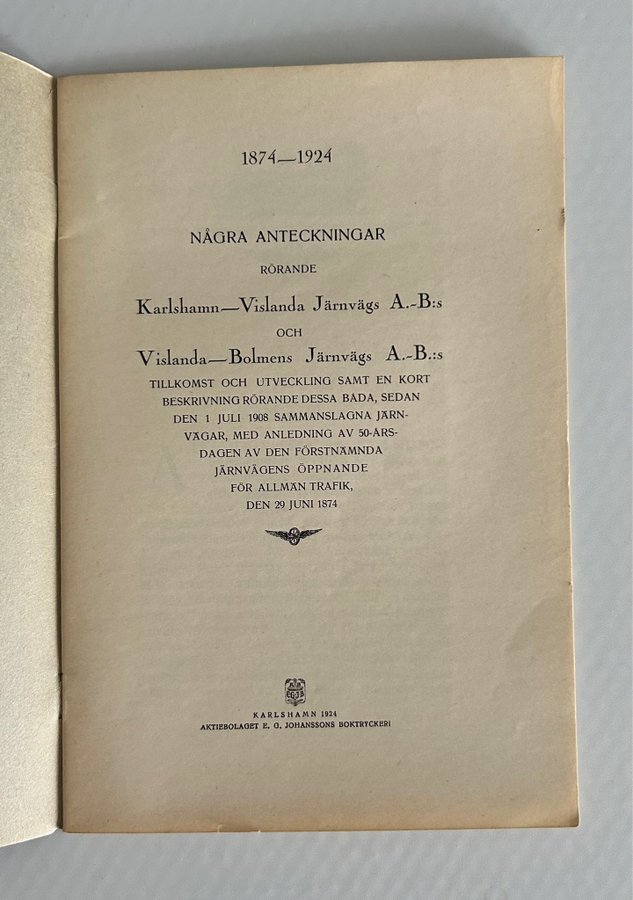 1874—1924

NÅGRA ANTECKNINGAR

RÖRANDE

Karlshamn—Vislanda Järnvägs A.-B:s

OCH

Vislanda—Bolmens Järnvägs A.-B.:s

TILLKOMST OCH UTVECKLING SAMT EN KORT BESKRIVNING RÖRANDE DESSA BÅDA, SEDAN DEN 1 JULI 1908 SAMMANSLAGNA JÄRNVÄGAR, MED ANLEDNING AV 50-ÅRSDAGEN AV DEN FÖRSTNÄMNDA JÄRNVÄGENS ÖPPNANDE FÖR ALLMÄN TRAFIK, DEN 29 JUNI 1874

KARLSHAMN 1924
AKTIEBOLAGET E. G. JOHANSSONS BOKTRYCKERI